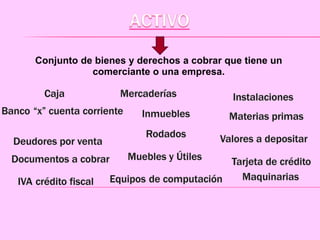 ACTIVO

Conjunto de bienes y derechos a cobrar que tiene un comerciante o una empresa.

Caja

Banco “x” cuenta corriente

Deudores por venta

Documentos a cobrar

IVA crédito fiscal

Mercaderías

Inmuebles

Rodados

Muebles y Útiles

Equipos de computación

Instalaciones

Materias primas

Valores a depositar

Tarjeta de crédito

Maquinarias